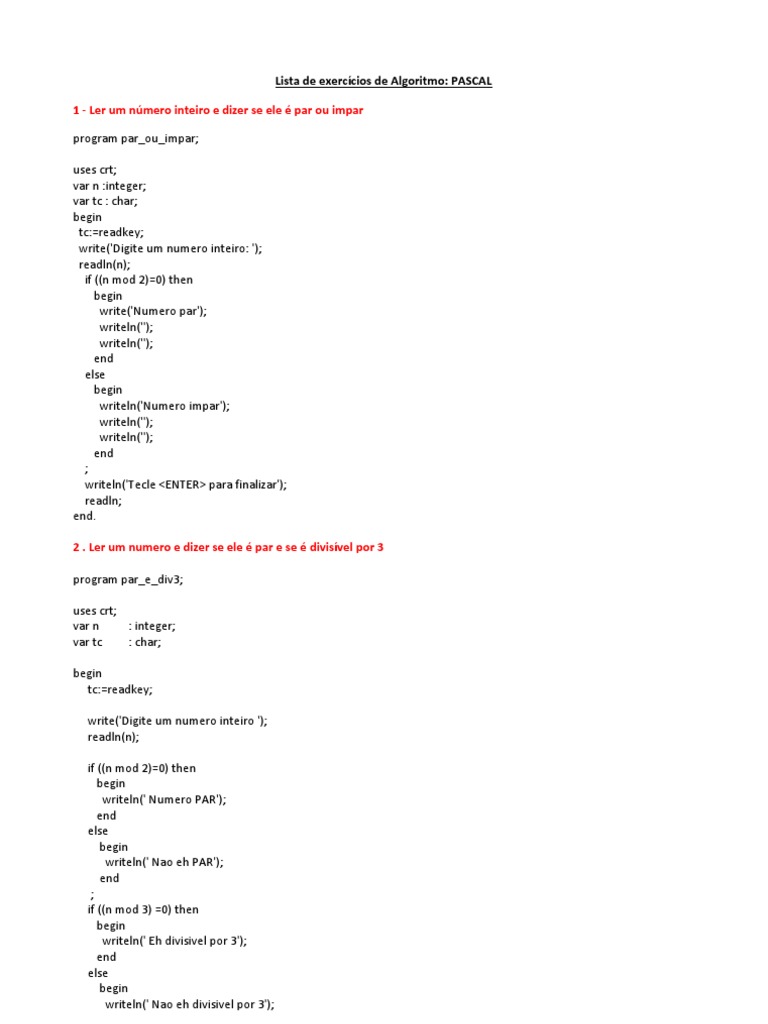 Lista de exercícios de Algoritmo: PASCAL

1 - Ler um número inteiro e dizer se ele é par ou impar

program par_ou_impar;

uses crt;
var n :integer;
var tc : char;
begin
tc:=readkey;
write('Digite um numero inteiro: ');
readln(n);
if ((n mod 2)=0) then
begin
write('Numero par');
writeln('');
writeln('');
end
else
begin
writeln('Numero impar');
writeln('');
writeln('');
end
;
writeln('Tecle <ENTER> para finalizar');
readln;
end.

2 . Ler um numero e dizer se ele é par e se é divisível por 3

program par_e_div3;

uses crt;
var n : integer;
var tc : char;

begin
tc:=readkey;

write('Digite um numero inteiro ');
readln(n);

if ((n mod 2)=0) then
begin
writeln(' Numero PAR');
end
else
begin
writeln(' Nao eh PAR');
end
;
if ((n mod 3) =0) then
begin
writeln(' Eh divisivel por 3');
end
else
begin
writeln(' Nao eh divisivel por 3');